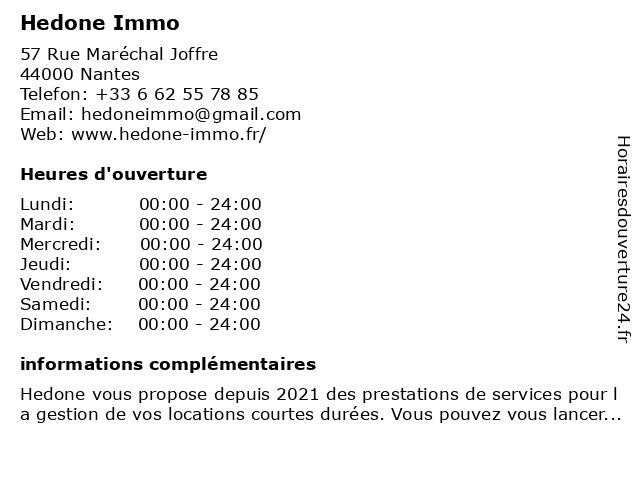 Hedone Immo

57 Rue Maréchal Joffre
44000 Nantes
Telefon: +33 6 62 55 78 85
Email: hedoneimmo@gmail.com
Web: www.hedone-immo.fr/

Heures d'ouverture

| | |
|---|---|
| Lundi: | 00:00 - 24:00 |
| Mardi: | 00:00 - 24:00 |
| Mercredi: | 00:00 - 24:00 |
| Jeudi: | 00:00 - 24:00 |
| Vendredi: | 00:00 - 24:00 |
| Samedi: | 00:00 - 24:00 |
| Dimanche: | 00:00 - 24:00 |

informations complémentaires

Hedone vous propose depuis 2021 des prestations de services pour l a gestion de vos locations courtes durées. Vous pouvez vous lancer...

Horairesdouverture24.fr